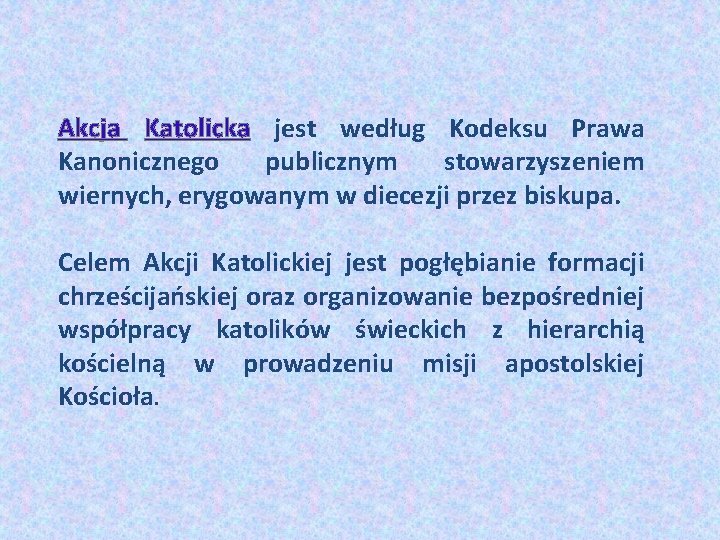 Akcja Katolicka jest według Kodeksu Prawa Kanonicznego publicznym stowarzyszeniem wiernych, erygowanym w diecezji przez biskupa.

Celem Akcji Katolickiej jest pogłębianie formacji chrześcijańskiej oraz organizowanie bezpośredniej współpracy katolików świeckich z hierarchią kościelną w prowadzeniu misji apostolskiej Kościoła.